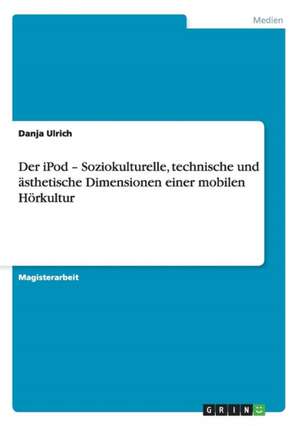 Medien

Danja Ulrich

Der iPod – Soziokulturelle, technische und ästhetische Dimensionen einer mobilen Hörkultur

Magisterarbeit

GRIN